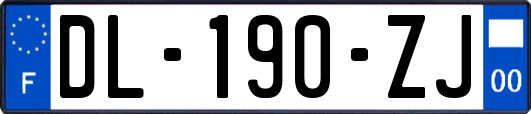 F
DL-190-ZJ
00